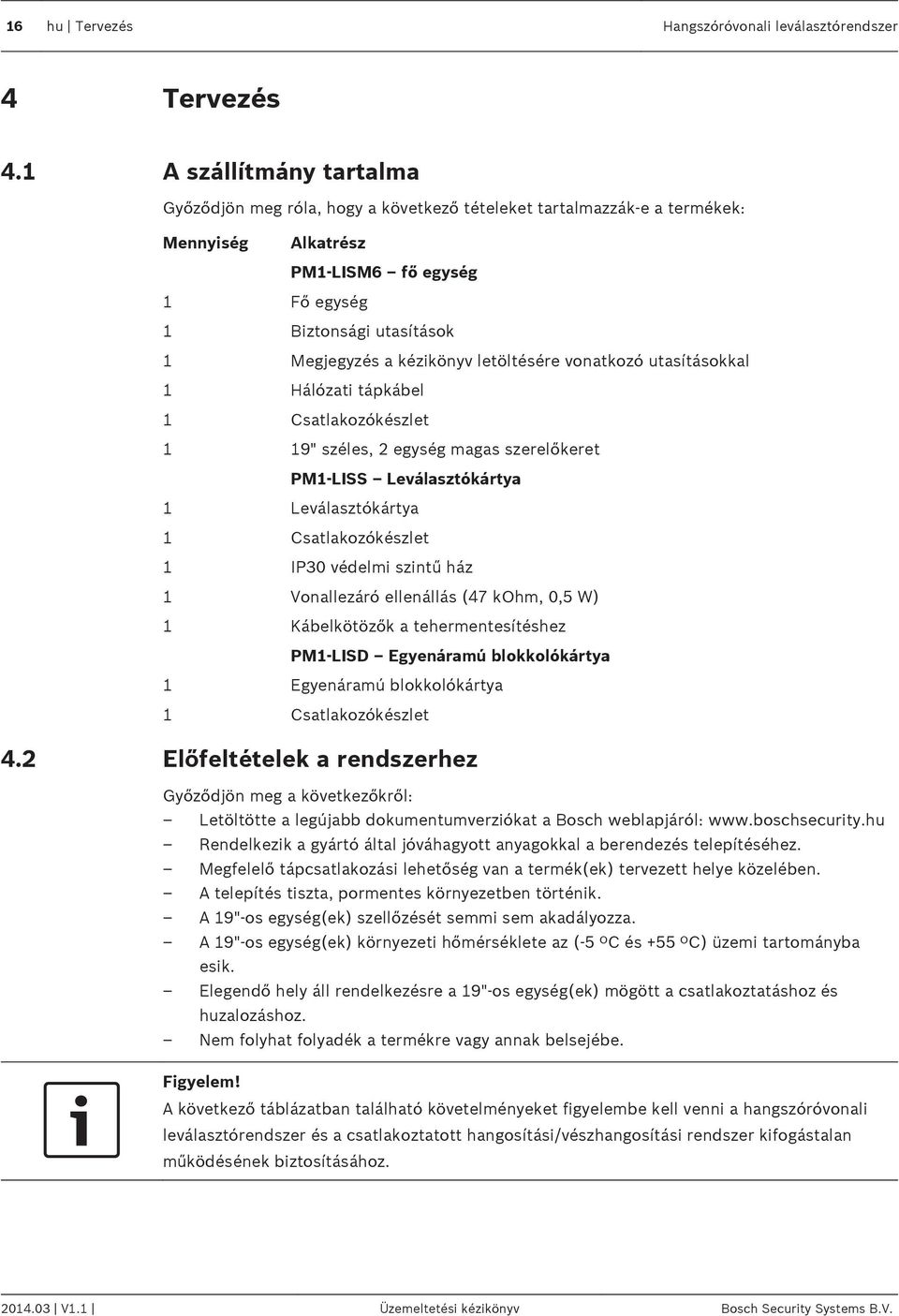 16 hu | Tervezés Hangszóróvonali leválasztórendszer

4 Tervezés

4.1 A szállítmány tartalma

Győződjön meg róla, hogy a következő tételeket tartalmazzák-e a termékek:

| Mennyiség | Alkatrész |
|---|---|
| | PM1-LISM6 – fő egység |
| 1 | Fő egység |
| 1 | Biztonsági utasítások |
| 1 | Megjegyzés a kézikönyv letöltésére vonatkozó utasításokkal |
| 1 | Hálózati tápkábel |
| 1 | Csatlakozókészlet |
| 1 | 19" széles, 2 egység magas szerelőkeret |
| | PM1-LISS – Leválasztókártya |
| 1 | Leválasztókártya |
| 1 | Csatlakozókészlet |
| 1 | IP30 védelmi szintű ház |
| 1 | Vonallezáró ellenállás (47 kOhm, 0,5 W) |
| 1 | Kábelkötözők a tehermentesítéshez |
| | PM1-LISD – Egyenáramú blokkolókártya |
| 1 | Egyenáramú blokkolókártya |
| 1 | Csatlakozókészlet |

4.2 Előfeltételek a rendszerhez

Győződjön meg a következőkről:
– Letöltötte a legújabb dokumentumverziókat a Bosch weblapjáról: www.boschsecurity.hu
– Rendelkezik a gyártó által jóváhagyott anyagokkal a berendezés telepítéséhez.
– Megfelelő tápcsatlakozási lehetőség van a termék(ek) tervezett helye közelében.
– A telepítés tiszta, pormentes környezetben történik.
– A 19"-os egység(ek) szellőzését semmi sem akadályozza.
– A 19"-os egység(ek) környezeti hőmérséklete az (-5 ºC és +55 ºC) üzemi tartományba esik.
– Elegendő hely áll rendelkezésre a 19"-os egység(ek) mögött a csatlakoztatáshoz és huzalozáshoz.
– Nem folyhat folyadék a termékre vagy annak belsejébe.

Figyelem!
A következő táblázatban található követelményeket figyelembe kell venni a hangszóróvonali leválasztórendszer és a csatlakoztatott hangosítási/vészhangosítási rendszer kifogástalan működésének biztosításához.

2014.03 | V1.1 | Üzemeltetési kézikönyv Bosch Security Systems B.V.